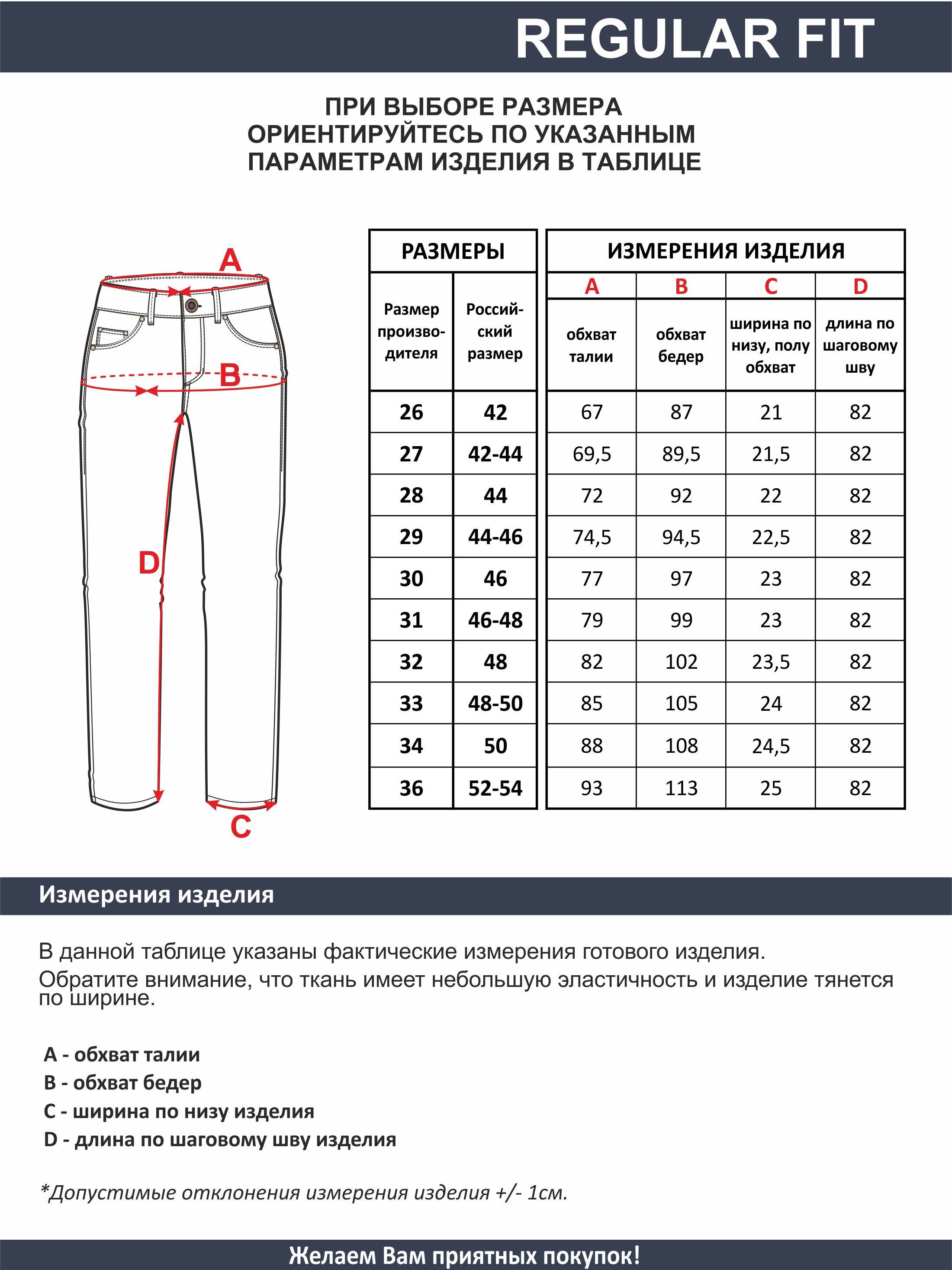 REGULAR FIT

ПРИ ВЫБОРЕ РАЗМЕРА ОРИЕНТИРУЙТЕСЬ ПО УКАЗАННЫМ ПАРАМЕТРАМ ИЗДЕЛИЯ В ТАБЛИЦЕ

A
B
D
C

| РАЗМЕРЫ | | ИЗМЕРЕНИЯ ИЗДЕЛИЯ | | | |
|---|---|---|---|---|---|
| | | A | B | C | D |
| Размер производителя | Российский размер | обхват талии | обхват бедер | ширина по низу, полу обхват | длина по шаговому шву |
| 26 | 42 | 67 | 87 | 21 | 82 |
| 27 | 42-44 | 69,5 | 89,5 | 21,5 | 82 |
| 28 | 44 | 72 | 92 | 22 | 82 |
| 29 | 44-46 | 74,5 | 94,5 | 22,5 | 82 |
| 30 | 46 | 77 | 97 | 23 | 82 |
| 31 | 46-48 | 79 | 99 | 23 | 82 |
| 32 | 48 | 82 | 102 | 23,5 | 82 |
| 33 | 48-50 | 85 | 105 | 24 | 82 |
| 34 | 50 | 88 | 108 | 24,5 | 82 |
| 36 | 52-54 | 93 | 113 | 25 | 82 |

Измерения изделия

В данной таблице указаны фактические измерения готового изделия.
Обратите внимание, что ткань имеет небольшую эластичность и изделие тянется по ширине.

A - обхват талии
B - обхват бедер
C - ширина по низу изделия
D - длина по шаговому шву изделия

*Допустимые отклонения измерения изделия +/- 1см.

Желаем Вам приятных покупок!